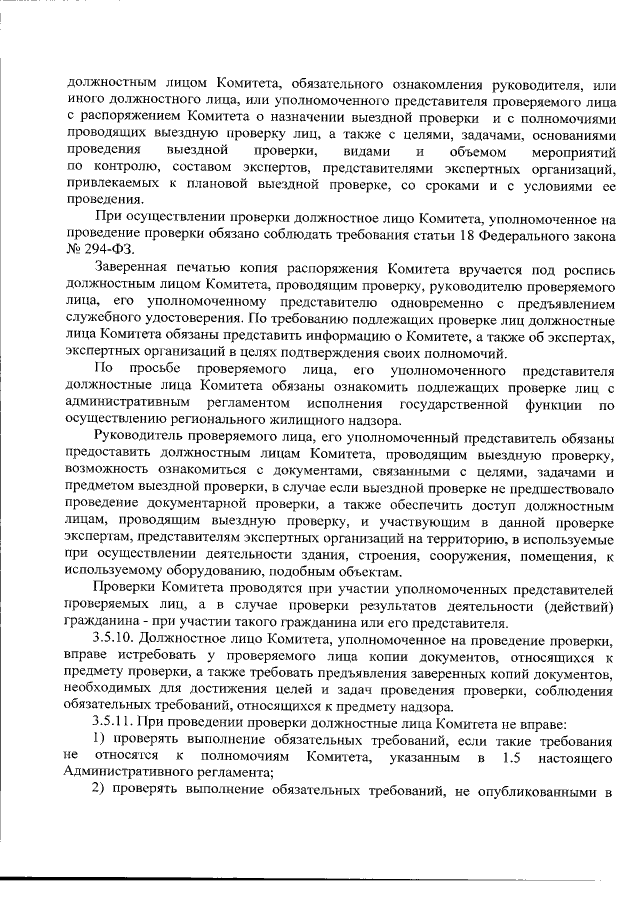 должностным лицом Комитета, обязательного ознакомления руководителя, или иного должностного лица, или уполномоченного представителя проверяемого лица с распоряжением Комитета о назначении выездной проверки и с полномочиями проводящих выездную проверку лиц, а также с целями, задачами, основаниями проведения выездной проверки, видами и объемом мероприятий по контролю, составом экспертов, представителями экспертных организаций, привлекаемых к плановой выездной проверке, со сроками и с условиями ее проведения.

При осуществлении проверки должностное лицо Комитета, уполномоченное на проведение проверки обязано соблюдать требования статьи 18 Федерального закона № 294-ФЗ.

Заверенная печатью копия распоряжения Комитета вручается под роспись должностным лицом Комитета, проводящим проверку, руководителю проверяемого лица, его уполномоченному представителю одновременно с предъявлением служебного удостоверения. По требованию подлежащих проверке лиц должностные лица Комитета обязаны представить информацию о Комитете, а также об экспертах, экспертных организаций в целях подтверждения своих полномочий.

По просьбе проверяемого лица, его уполномоченного представителя должностные лица Комитета обязаны ознакомить подлежащих проверке лиц с административным регламентом исполнения государственной функции по осуществлению регионального жилищного надзора.

Руководитель проверяемого лица, его уполномоченный представитель обязаны предоставить должностным лицам Комитета, проводящим выездную проверку, возможность ознакомиться с документами, связанными с целями, задачами и предметом выездной проверки, в случае если выездной проверке не предшествовало проведение документарной проверки, а также обеспечить доступ должностным лицам, проводящим выездную проверку, и участвующим в данной проверке экспертам, представителям экспертных организаций на территорию, в используемые при осуществлении деятельности здания, строения, сооружения, помещения, к используемому оборудованию, подобным объектам.

Проверки Комитета проводятся при участии уполномоченных представителей проверяемых лиц, а в случае проверки результатов деятельности (действий) гражданина - при участии такого гражданина или его представителя.

3.5.10. Должностное лицо Комитета, уполномоченное на проведение проверки, вправе истребовать у проверяемого лица копии документов, относящихся к предмету проверки, а также требовать предъявления заверенных копий документов, необходимых для достижения целей и задач проведения проверки, соблюдения обязательных требований, относящихся к предмету надзора.

3.5.11. При проведении проверки должностные лица Комитета не вправе:

1) проверять выполнение обязательных требований, если такие требования не относятся к полномочиям Комитета, указанным в 1.5 настоящего Административного регламента;

2) проверять выполнение обязательных требований, не опубликованными в